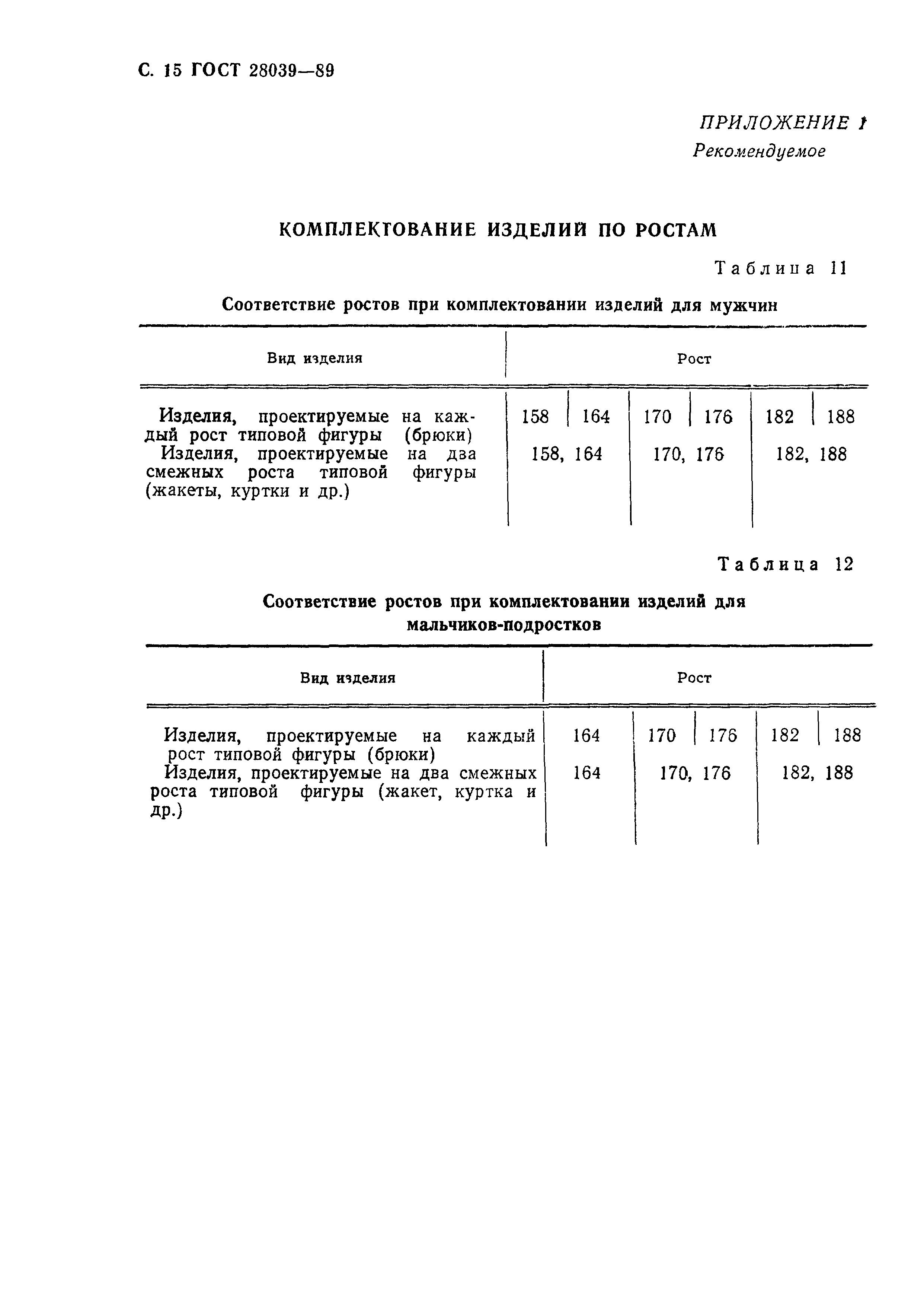 С. 15 ГОСТ 28039—89

ПРИЛОЖЕНИЕ 1
Рекомендуемое

КОМПЛЕКТОВАНИЕ ИЗДЕЛИЙ ПО РОСТАМ

Таблица 11

Соответствие ростов при комплектовании изделий для мужчин

| Вид изделия | Рост | | | | | |
|---|---|---|---|---|---|---|
| Изделия, проектируемые на каждый рост типовой фигуры (брюки) | 158 | 164 | 170 | 176 | 182 | 188 |
| Изделия, проектируемые на два смежных роста типовой фигуры (жакеты, куртки и др.) | 158, 164 | | 170, 176 | | 182, 188 | |

Таблица 12

Соответствие ростов при комплектовании изделий для мальчиков-подростков

| Вид изделия | Рост | | | | |
|---|---|---|---|---|---|
| Изделия, проектируемые на каждый рост типовой фигуры (брюки) | 164 | 170 | 176 | 182 | 188 |
| Изделия, проектируемые на два смежных роста типовой фигуры (жакет, куртка и др.) | 164 | 170, 176 | | 182, 188 | |